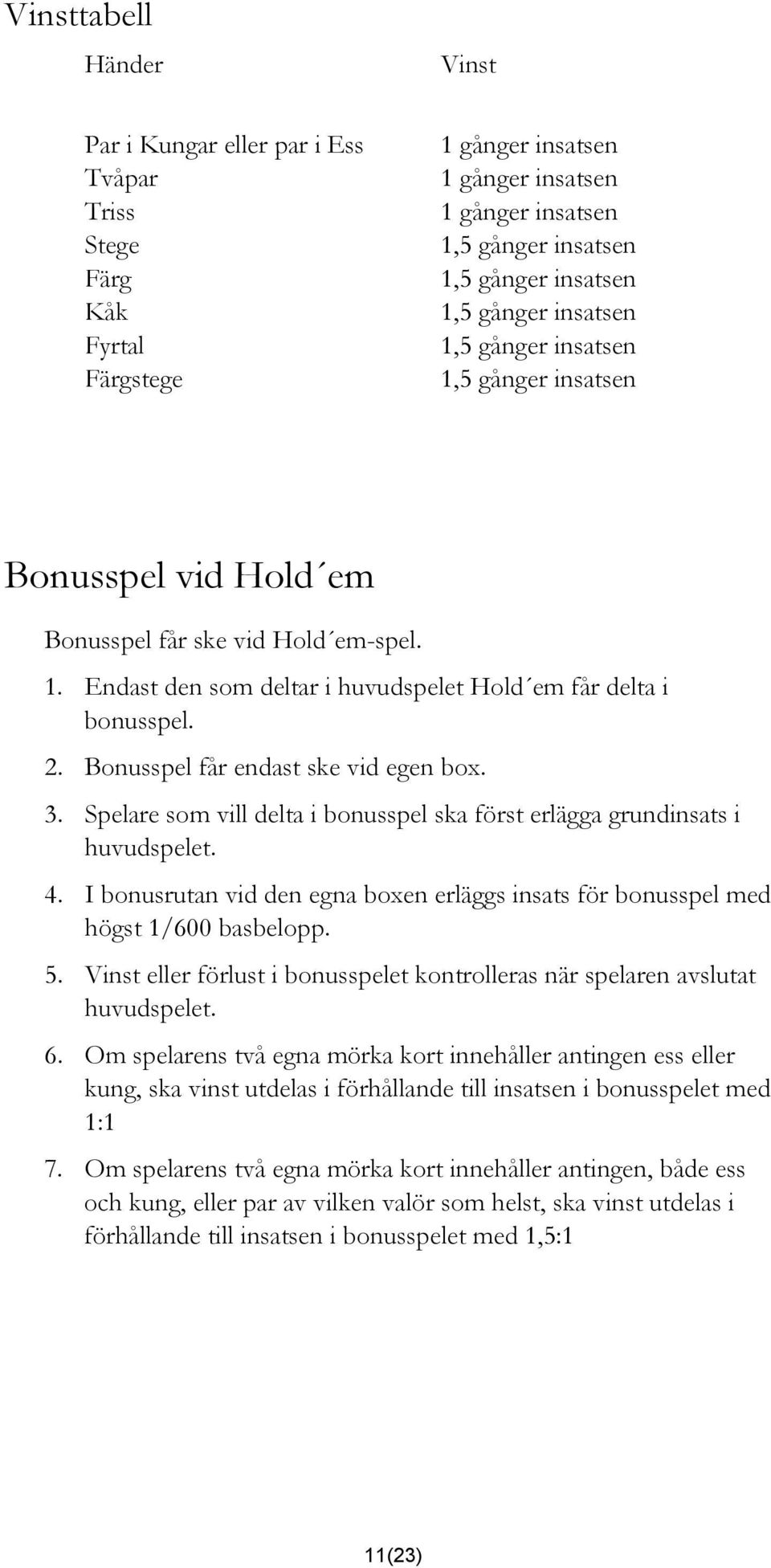 Vinsttabell

| Händer | Vinst |
|---|---|
| Par i Kungar eller par i Ess | 1 gånger insatsen |
| Tvåpar | 1 gånger insatsen |
| Triss | 1 gånger insatsen |
| Stege | 1,5 gånger insatsen |
| Färg | 1,5 gånger insatsen |
| Kåk | 1,5 gånger insatsen |
| Fyrtal | 1,5 gånger insatsen |
| Färgstege | 1,5 gånger insatsen |

Bonusspel vid Hold´em

Bonusspel får ske vid Hold´em-spel.

1. Endast den som deltar i huvudspelet Hold´em får delta i bonusspel.
2. Bonusspel får endast ske vid egen box.
3. Spelare som vill delta i bonusspel ska först erlägga grundinsats i huvudspelet.
4. I bonusrutan vid den egna boxen erläggs insats för bonusspel med högst 1/600 basbelopp.
5. Vinst eller förlust i bonusspelet kontrolleras när spelaren avslutat huvudspelet.
6. Om spelarens två egna mörka kort innehåller antingen ess eller kung, ska vinst utdelas i förhållande till insatsen i bonusspelet med 1:1
7. Om spelarens två egna mörka kort innehåller antingen, både ess och kung, eller par av vilken valör som helst, ska vinst utdelas i förhållande till insatsen i bonusspelet med 1,5:1

11(23)